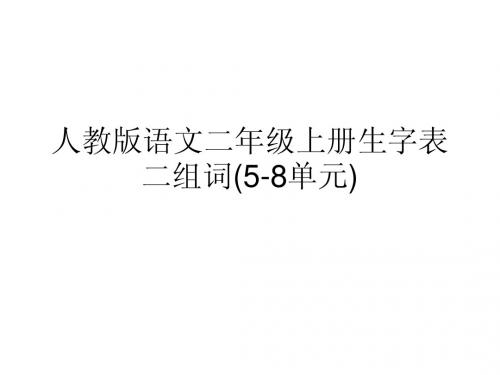 人教版语文二年级上册生字表二组词(5-8单元)